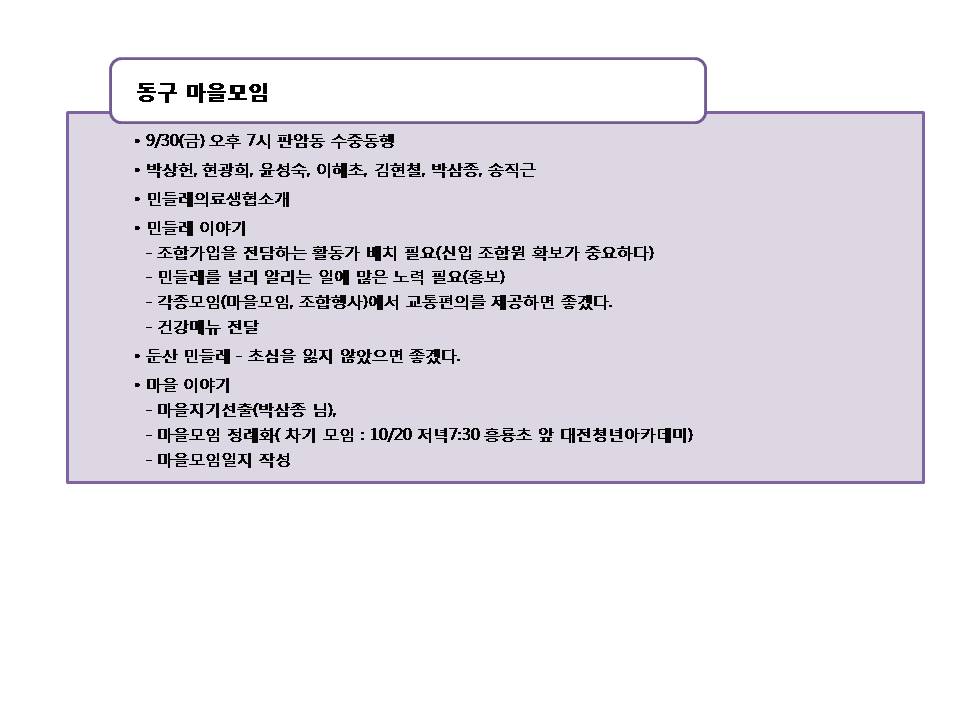 동구 마을모임

• 9/30(금) 오후 7시 판암동 수중동행
• 박상헌, 현광희, 윤성숙, 이혜초, 김현철, 박삼종, 송직근
• 민들레의료생협소개
• 민들레 이야기
- 조합가입을 전담하는 활동가 배치 필요(신입 조합원 확보가 중요하다)
- 민들레를 널리 알리는 일에 많은 노력 필요(홍보)
- 각종모임(마을모임, 조합행사)에서 교통편의를 제공하면 좋겠다.
- 건강메뉴 전달
• 둔산 민들레 - 초심을 잃지 않았으면 좋겠다.
• 마을 이야기
- 마을지기선출(박삼종 님),
- 마을모임 정례화( 차기 모임 : 10/20 저녁7:30 흥룡초 앞 대전청년아카데미)
- 마을모임일지 작성